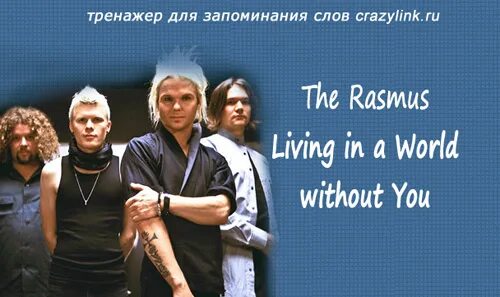 тренажер для запоминания слов crazylink.ru

The Rasmus
Living in a World
without You